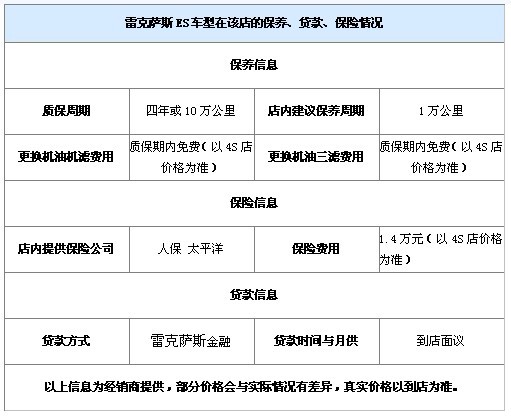 | 雷克萨斯 ES 车型在该店的保养、贷款、保险情况 | | | |
|---|---|---|---|
| 保养信息 | | | |
| 质保周期 | 四年或 10 万公里 | 店内建议保养周期 | 1 万公里 |
| 更换机油机滤费用 | 质保期内免费（以 4S 店价格为准） | 更换机油三滤费用 | 质保期内免费（以 4S 店价格为准） |
| 保险信息 | | | |
| 店内提供保险公司 | 人保 太平洋 | 保险费用 | 1.4 万元（以 4S 店价格为准） |
| 贷款信息 | | | |
| 贷款方式 | 雷克萨斯金融 | 贷款时间与月供 | 到店面议 |
| 以上信息为经销商提供，部分价格会与实际情况有差异，真实价格以到店为准。 | | | |